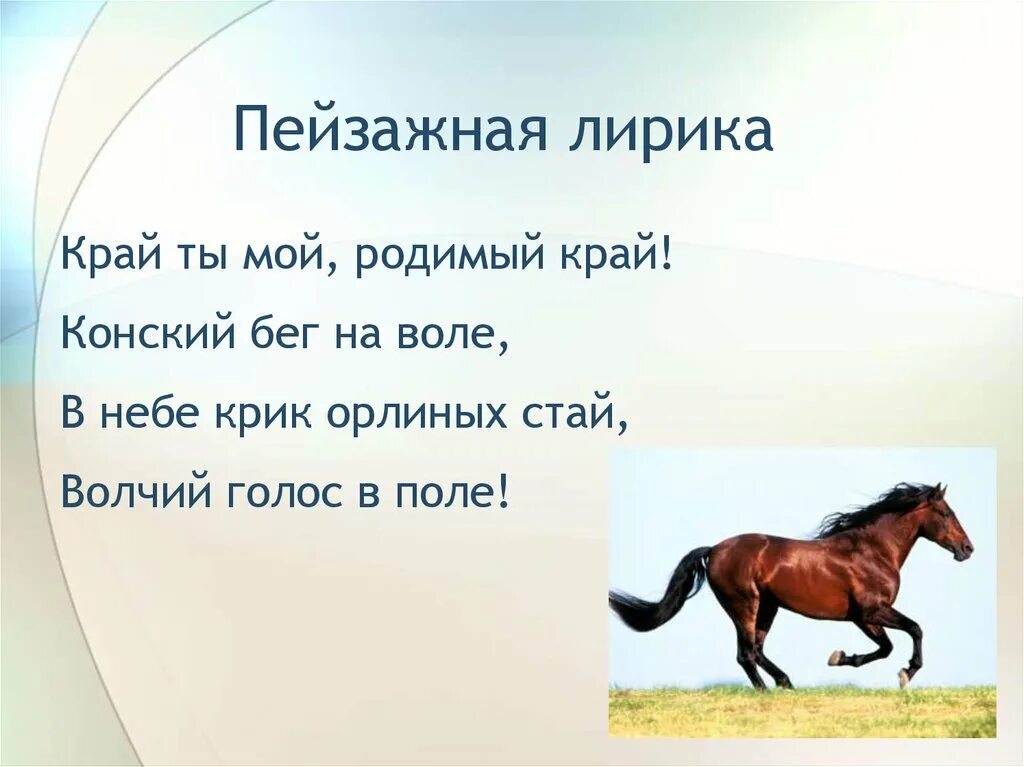 Пейзажная лирика

Край ты мой, родимый край!
Конский бег на воле,
В небе крик орлиных стай,
Волчий голос в поле!